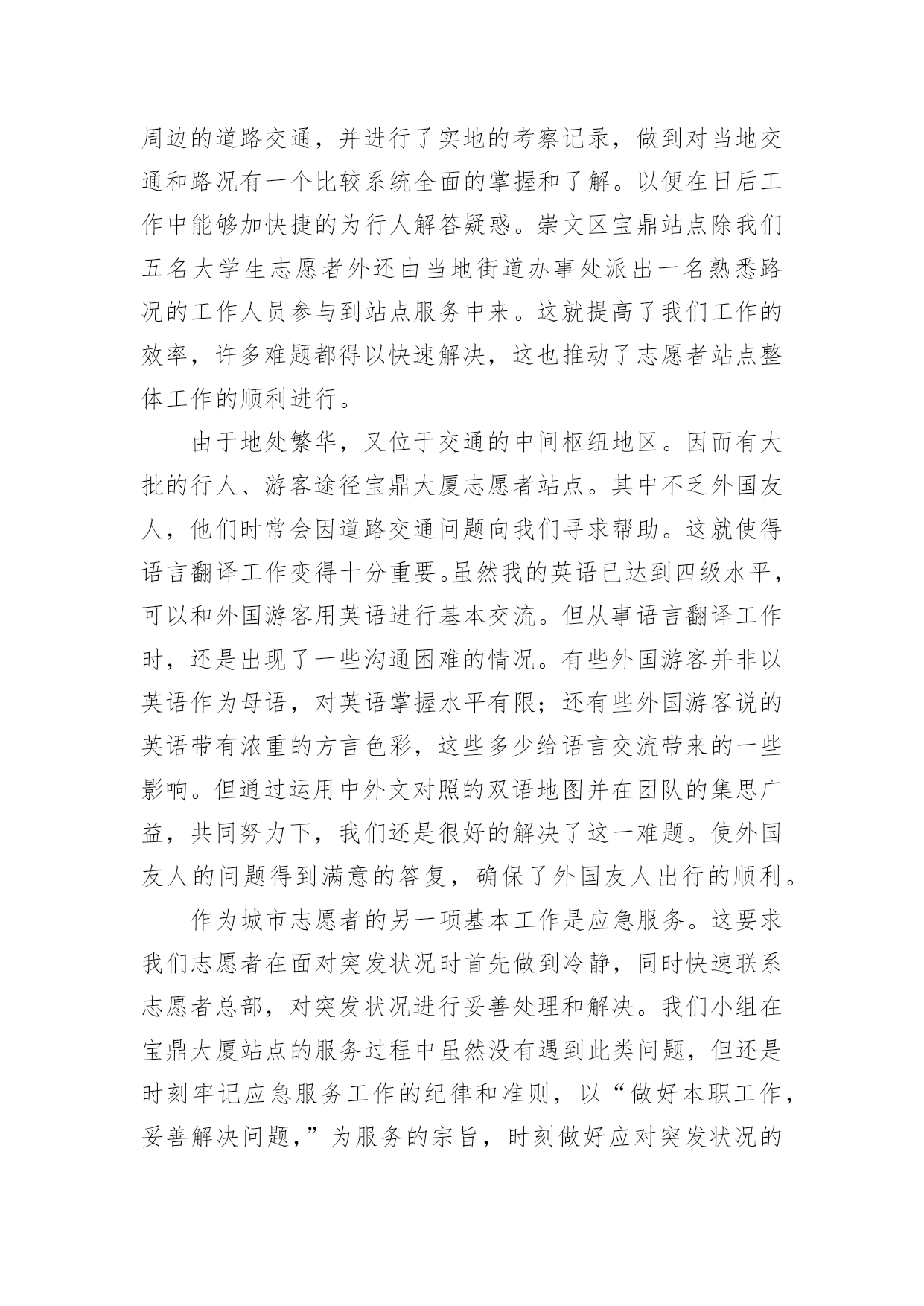 周边的道路交通，并进行了实地的考察记录，做到对当地交通和路况有一个比较系统全面的掌握和了解。以便在日后工作中能够加快捷的为行人解答疑惑。崇文区宝鼎站点除我们五名大学生志愿者外还由当地街道办事处派出一名熟悉路况的工作人员参与到站点服务中来。这就提高了我们工作的效率，许多难题都得以快速解决，这也推动了志愿者站点整体工作的顺利进行。

由于地处繁华，又位于交通的中间枢纽地区。因而有大批的行人、游客途径宝鼎大厦志愿者站点。其中不乏外国友人，他们时常会因道路交通问题向我们寻求帮助。这就使得语言翻译工作变得十分重要。虽然我的英语已达到四级水平，可以和外国游客用英语进行基本交流。但从事语言翻译工作时，还是出现了一些沟通困难的情况。有些外国游客并非以英语作为母语，对英语掌握水平有限；还有些外国游客说的英语带有浓重的方言色彩，这些多少给语言交流带来的一些影响。但通过运用中外文对照的双语地图并在团队的集思广益，共同努力下，我们还是很好的解决了这一难题。使外国友人的问题得到满意的答复，确保了外国友人出行的顺利。

作为城市志愿者的另一项基本工作是应急服务。这要求我们志愿者在面对突发状况时首先做到冷静，同时快速联系志愿者总部，对突发状况进行妥善处理和解决。我们小组在宝鼎大厦站点的服务过程中虽然没有遇到此类问题，但还是时刻牢记应急服务工作的纪律和准则，以“做好本职工作，妥善解决问题，”为服务的宗旨，时刻做好应对突发状况的